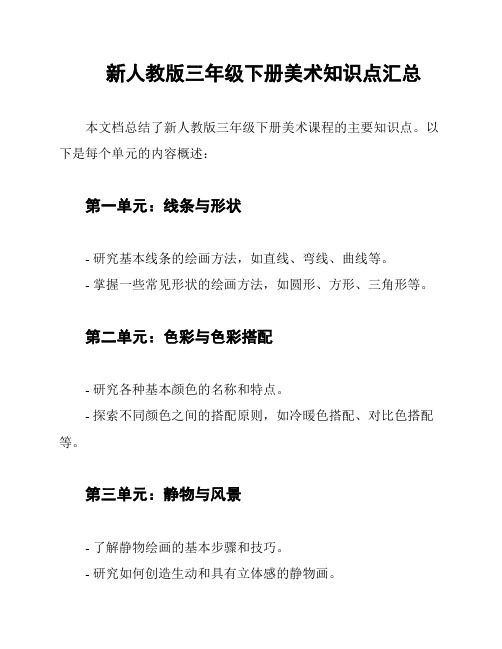 新人教版三年级下册美术知识点汇总

本文档总结了新人教版三年级下册美术课程的主要知识点。以下是每个单元的内容概述：

第一单元：线条与形状

- 研究基本线条的绘画方法，如直线、弯线、曲线等。
- 掌握一些常见形状的绘画方法，如圆形、方形、三角形等。

第二单元：色彩与色彩搭配

- 研究各种基本颜色的名称和特点。
- 探索不同颜色之间的搭配原则，如冷暖色搭配、对比色搭配等。

第三单元：静物与风景

- 了解静物绘画的基本步骤和技巧。
- 研究如何创造生动和具有立体感的静物画。